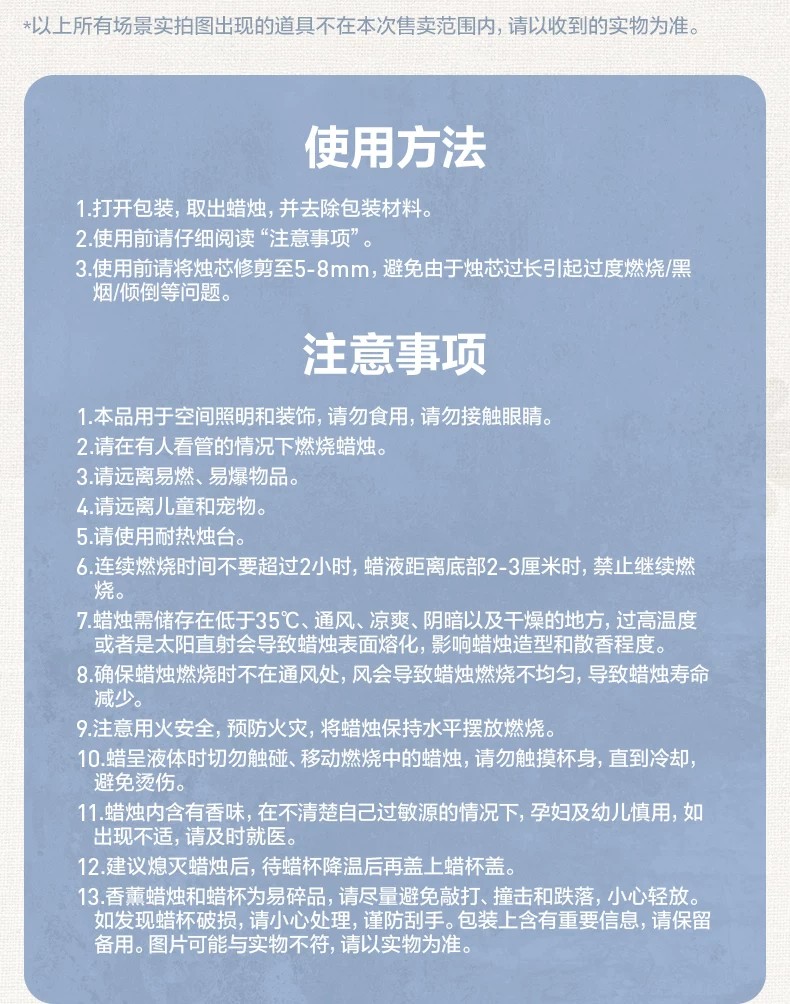 *以上所有场景实拍图出现的道具不在本次售卖范围内，请以收到的实物为准。

使用方法

1.打开包装，取出蜡烛，并去除包装材料。
2.使用前请仔细阅读“注意事项”。
3.使用前请将烛芯修剪至5-8mm，避免由于烛芯过长引起过度燃烧/黑烟/倾倒等问题。

注意事项

1.本品用于空间照明和装饰，请勿食用，请勿接触眼睛。
2.请在有人看管的情况下燃烧蜡烛。
3.请远离易燃、易爆物品。
4.请远离儿童和宠物。
5.请使用耐热烛台。
6.连续燃烧时间不要超过2小时，蜡液距离底部2-3厘米时，禁止继续燃烧。
7.蜡烛需储存在低于35℃、通风、凉爽、阴暗以及干燥的地方，过高温度或者是太阳直射会导致蜡烛表面熔化，影响蜡烛造型和散香程度。
8.确保蜡烛燃烧时不在通风处，风会导致蜡烛燃烧不均匀，导致蜡烛寿命减少。
9.注意用火安全，预防火灾，将蜡烛保持水平摆放燃烧。
10.蜡呈液体时切勿触碰、移动燃烧中的蜡烛，请勿触摸杯身，直到冷却，避免烫伤。
11.蜡烛内含有香味，在不清楚自己过敏源的情况下，孕妇及幼儿慎用，如出现不适，请及时就医。
12.建议熄灭蜡烛后，待蜡杯降温后再盖上蜡杯盖。
13.香薰蜡烛和蜡杯为易碎品，请尽量避免敲打、撞击和跌落，小心轻放。如发现蜡杯破损，请小心处理，谨防刮手。包装上含有重要信息，请保留备用。图片可能与实物不符，请以实物为准。